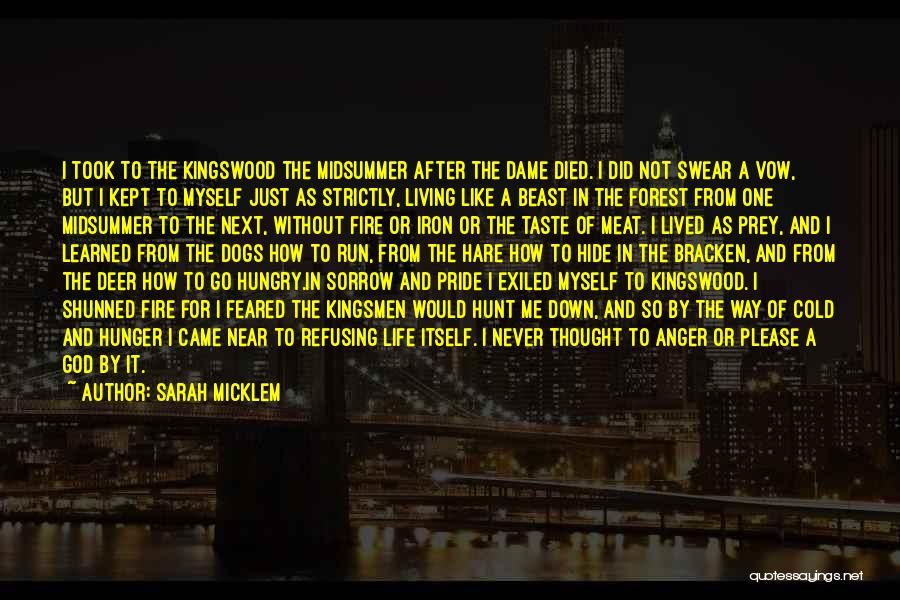 I TOOK TO THE KINGSWOOD THE MIDSUMMER AFTER THE DAME DIED. I DID NOT SWEAR A VOW, BUT I KEPT TO MYSELF JUST AS STRICTLY, LIVING LIKE A BEAST IN THE FOREST FROM ONE MIDSUMMER TO THE NEXT, WITHOUT FIRE OR IRON OR THE TASTE OF MEAT. I LIVED AS PREY, AND I LEARNED FROM THE DOGS HOW TO RUN, FROM THE HARE HOW TO HIDE IN THE BRACKEN, AND FROM THE DEER HOW TO GO HUNGRY.IN SORROW AND PRIDE I EXILED MYSELF TO KINGSWOOD. I SHUNNED FIRE FOR I FEARED THE KINGSMEN WOULD HUNT ME DOWN, AND SO BY THE WAY OF COLD AND HUNGER I CAME NEAR TO REFUSING LIFE ITSELF. I NEVER THOUGHT TO ANGER OR PLEASE A GOD BY IT.

~ AUTHOR: SARAH MICKLEM

quotessayings.net